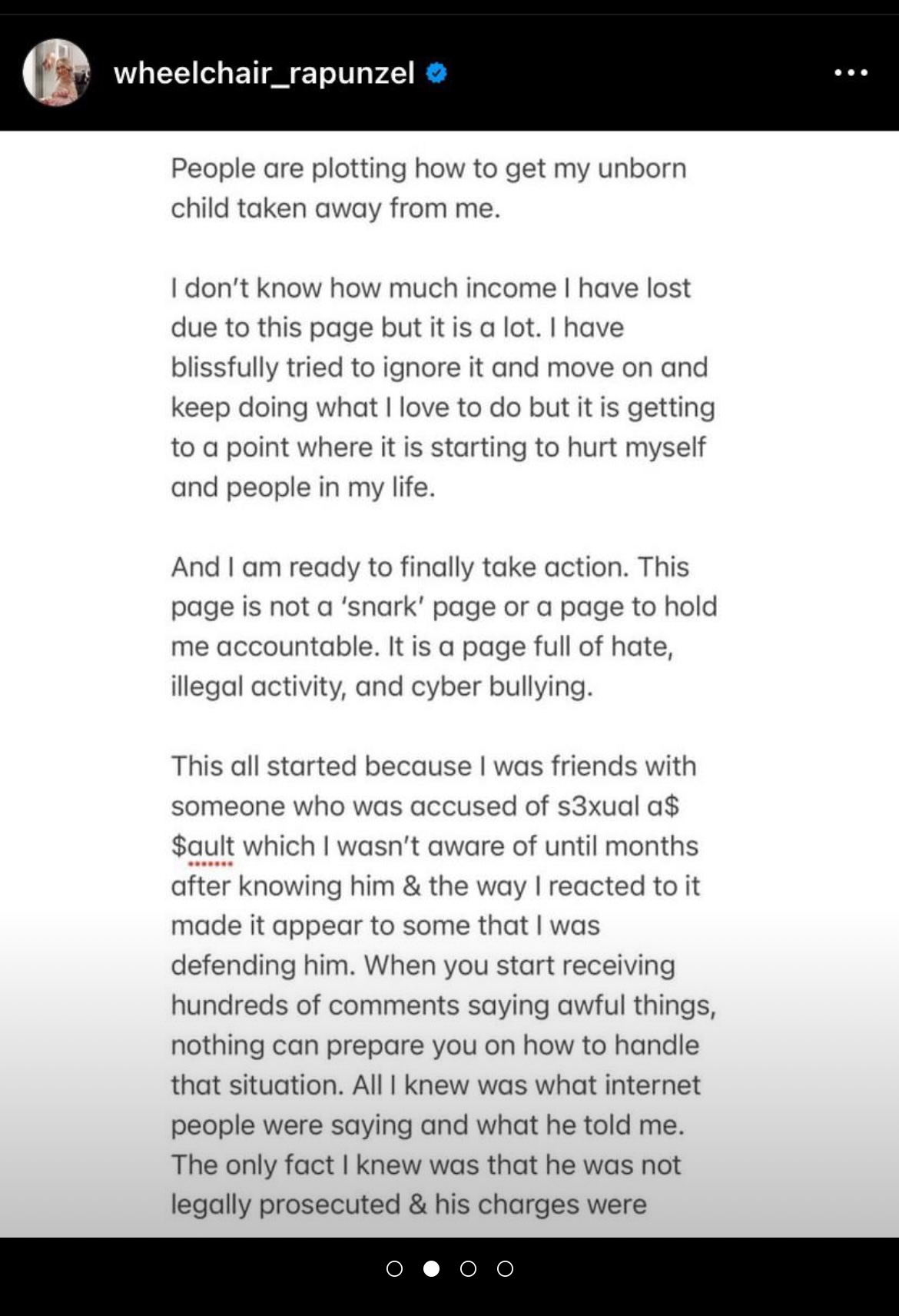 wheelchair_rapunzel

People are plotting how to get my unborn child taken away from me.

I don't know how much income I have lost due to this page but it is a lot. I have blissfully tried to ignore it and move on and keep doing what I love to do but it is getting to a point where it is starting to hurt myself and people in my life.

And I am ready to finally take action. This page is not a 'snark' page or a page to hold me accountable. It is a page full of hate, illegal activity, and cyber bullying.

This all started because I was friends with someone who was accused of s3xual a$ $ault which I wasn't aware of until months after knowing him & the way I reacted to it made it appear to some that I was defending him. When you start receiving hundreds of comments saying awful things, nothing can prepare you on how to handle that situation. All I knew was what internet people were saying and what he told me. The only fact I knew was that he was not legally prosecuted & his charges were